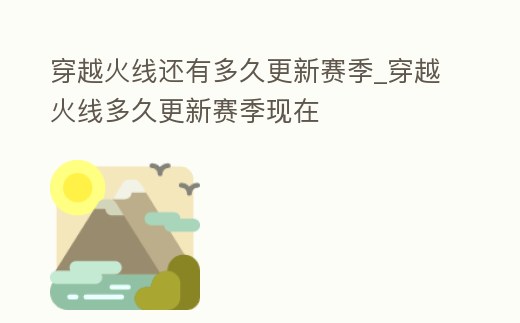 穿越火线还有多久更新赛季_穿越火线多久更新赛季现在